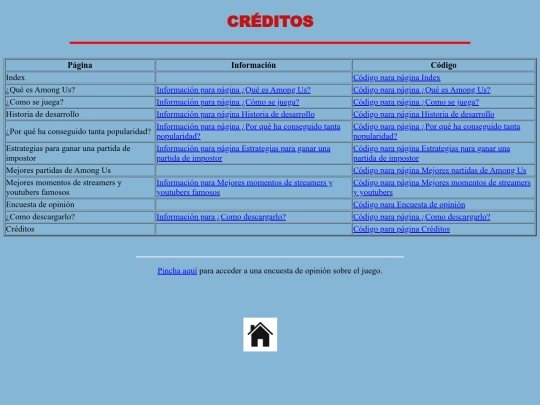 CRÉDITOS

| Página | Información | Código |
|---|---|---|
| Index | | Código para página Index |
| ¿Qué es Among Us? | Información para página ¿Qué es Among Us? | Código para página ¿Qué es Among Us? |
| ¿Como se juega? | Información para página ¿Cómo se juega? | Código para página ¿Como se juega? |
| Historia de desarrollo | Información para página Historia de desarrollo | Código para página Historia de desarrollo |
| ¿Por qué ha conseguido tanta popularidad? | Información para página ¿Por qué ha conseguido tanta popularidad? | Código para página ¿Por qué ha conseguido tanta popularidad? |
| Estrategias para ganar una partida de impostor | Información para página Estrategias para ganar una partida de impostor | Código para página Estrategias para ganar una partida de impostor |
| Mejores partidas de Among Us | | Código para página Mejores partidas de Among Us |
| Mejores momentos de streamers y youtubers famosos | Información para Mejores momentos de streamers y youtubers famosos | Código para página Mejores momentos de streamers y youtubers |
| Encuesta de opinión | | Código para Encuesta de opinión |
| ¿Como descargarlo? | Información para ¿Como descargarlo? | Código para página ¿Como descargarlo? |
| Créditos | | Código para página Créditos |

Pincha aquí para acceder a una encuesta de opinión sobre el juego.